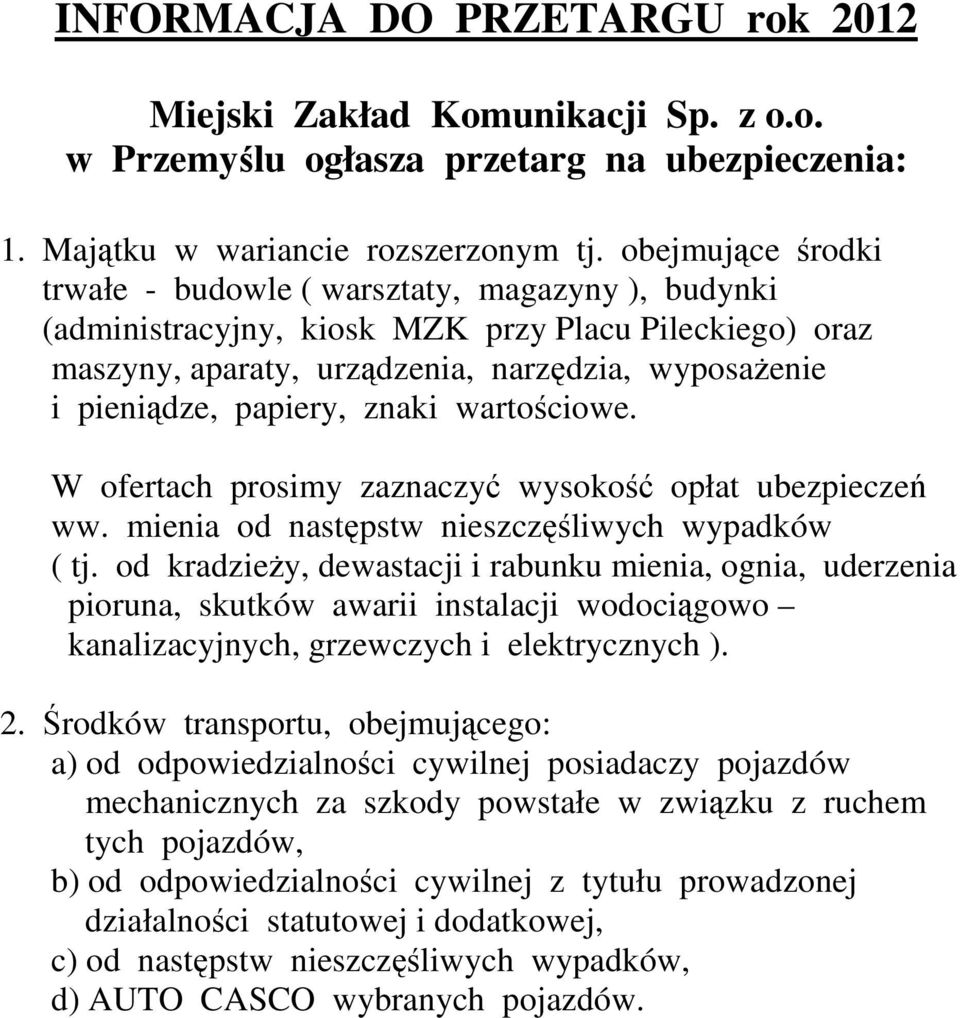 INFORMACJA DO PRZETARGU rok 2012

Miejski Zakład Komunikacji Sp. z o.o. w Przemyślu ogłasza przetarg na ubezpieczenia:

1. Majątku w wariancie rozszerzonym tj. obejmujące środki trwałe - budowle ( warsztaty, magazyny ), budynki (administracyjny, kiosk MZK przy Placu Pileckiego) oraz maszyny, aparaty, urządzenia, narzędzia, wyposażenie i pieniądze, papiery, znaki wartościowe.

W ofertach prosimy zaznaczyć wysokość opłat ubezpieczeń ww. mienia od następstw nieszczęśliwych wypadków ( tj. od kradzieży, dewastacji i rabunku mienia, ognia, uderzenia pioruna, skutków awarii instalacji wodociągowo – kanalizacyjnych, grzewczych i elektrycznych ).

2. Środków transportu, obejmującego:
a) od odpowiedzialności cywilnej posiadaczy pojazdów mechanicznych za szkody powstałe w związku z ruchem tych pojazdów,
b) od odpowiedzialności cywilnej z tytułu prowadzonej działalności statutowej i dodatkowej,
c) od następstw nieszczęśliwych wypadków,
d) AUTO CASCO wybranych pojazdów.